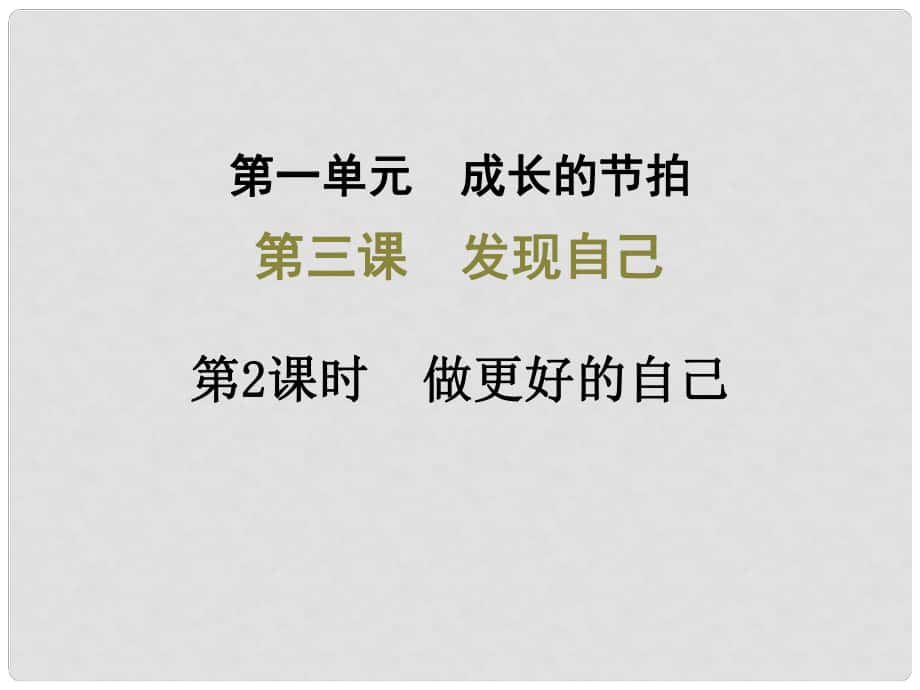 第一单元　成长的节拍

第三课　发现自己

第2课时　做更好的自己